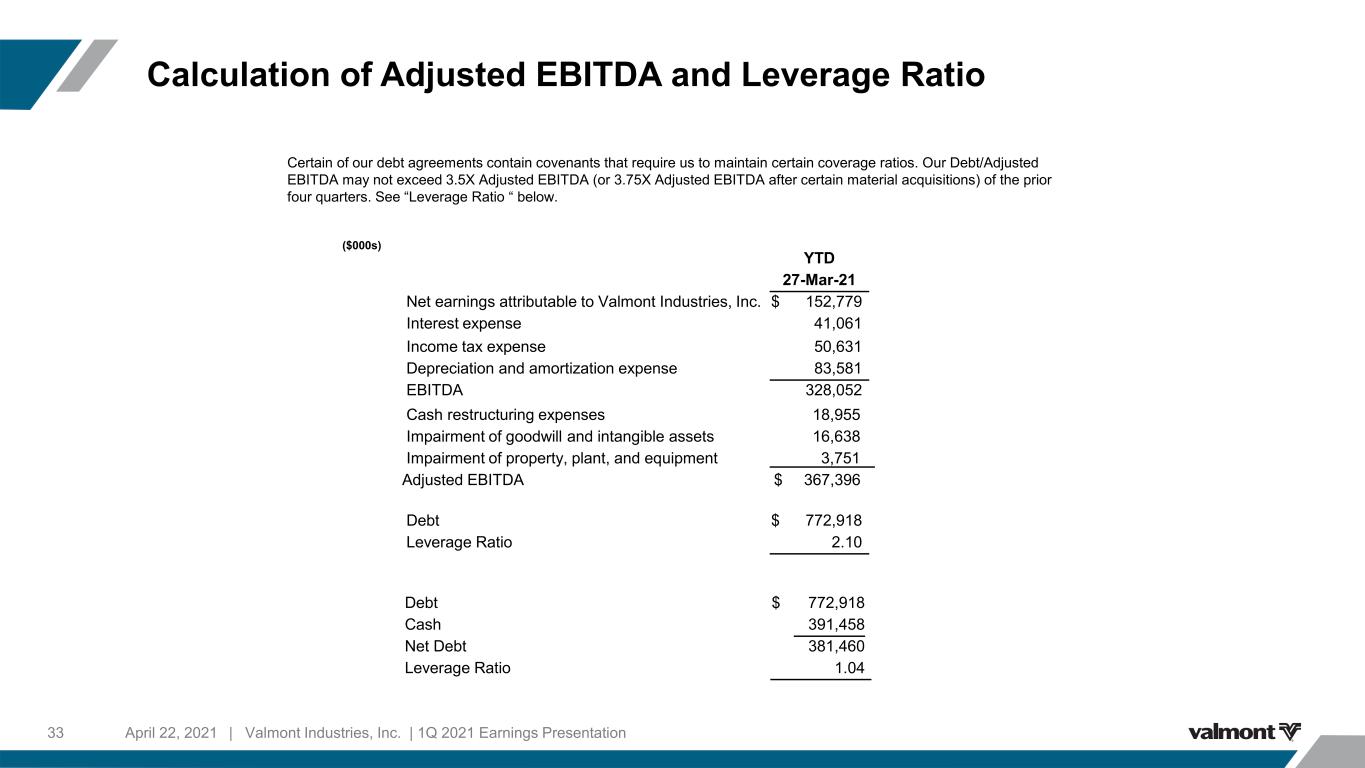 Calculation of Adjusted EBITDA and Leverage Ratio

Certain of our debt agreements contain covenants that require us to maintain certain coverage ratios. Our Debt/Adjusted EBITDA may not exceed 3.5X Adjusted EBITDA (or 3.75X Adjusted EBITDA after certain material acquisitions) of the prior four quarters. See “Leverage Ratio “ below.

($000s)

| | YTD 27-Mar-21 |
|---|---|
| Net earnings attributable to Valmont Industries, Inc. | $ 152,779 |
| Interest expense | 41,061 |
| Income tax expense | 50,631 |
| Depreciation and amortization expense | 83,581 |
| EBITDA | 328,052 |
| Cash restructuring expenses | 18,955 |
| Impairment of goodwill and intangible assets | 16,638 |
| Impairment of property, plant, and equipment | 3,751 |
| Adjusted EBITDA | $ 367,396 |
| Debt | $ 772,918 |
| Leverage Ratio | 2.10 |
| Debt | $ 772,918 |
| Cash | 391,458 |
| Net Debt | 381,460 |
| Leverage Ratio | 1.04 |

33 April 22, 2021 | Valmont Industries, Inc. | 1Q 2021 Earnings Presentation

valmont